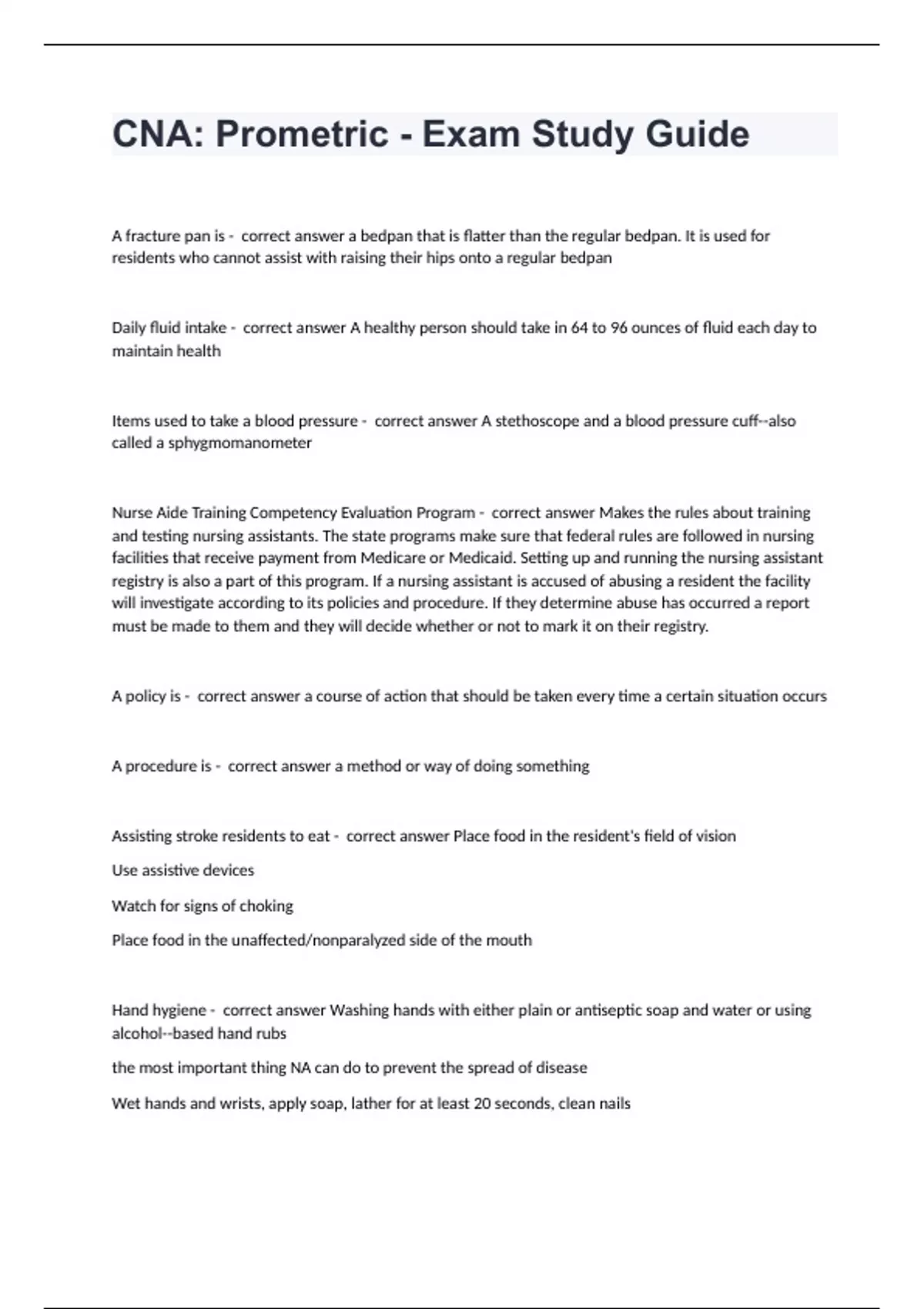 CNA: Prometric - Exam Study Guide

A fracture pan is - correct answer a bedpan that is flatter than the regular bedpan. It is used for residents who cannot assist with raising their hips onto a regular bedpan

Daily fluid intake - correct answer A healthy person should take in 64 to 96 ounces of fluid each day to maintain health

Items used to take a blood pressure - correct answer A stethoscope and a blood pressure cuff--also called a sphygmomanometer

Nurse Aide Training Competency Evaluation Program - correct answer Makes the rules about training and testing nursing assistants. The state programs make sure that federal rules are followed in nursing facilities that receive payment from Medicare or Medicaid. Setting up and running the nursing assistant registry is also a part of this program. If a nursing assistant is accused of abusing a resident the facility will investigate according to its policies and procedure. If they determine abuse has occurred a report must be made to them and they will decide whether or not to mark it on their registry.

A policy is - correct answer a course of action that should be taken every time a certain situation occurs

A procedure is - correct answer a method or way of doing something

Assisting stroke residents to eat - correct answer Place food in the resident's field of vision

Use assistive devices

Watch for signs of choking

Place food in the unaffected/nonparalyzed side of the mouth

Hand hygiene - correct answer Washing hands with either plain or antiseptic soap and water or using alcohol--based hand rubs

the most important thing NA can do to prevent the spread of disease

Wet hands and wrists, apply soap, lather for at least 20 seconds, clean nails